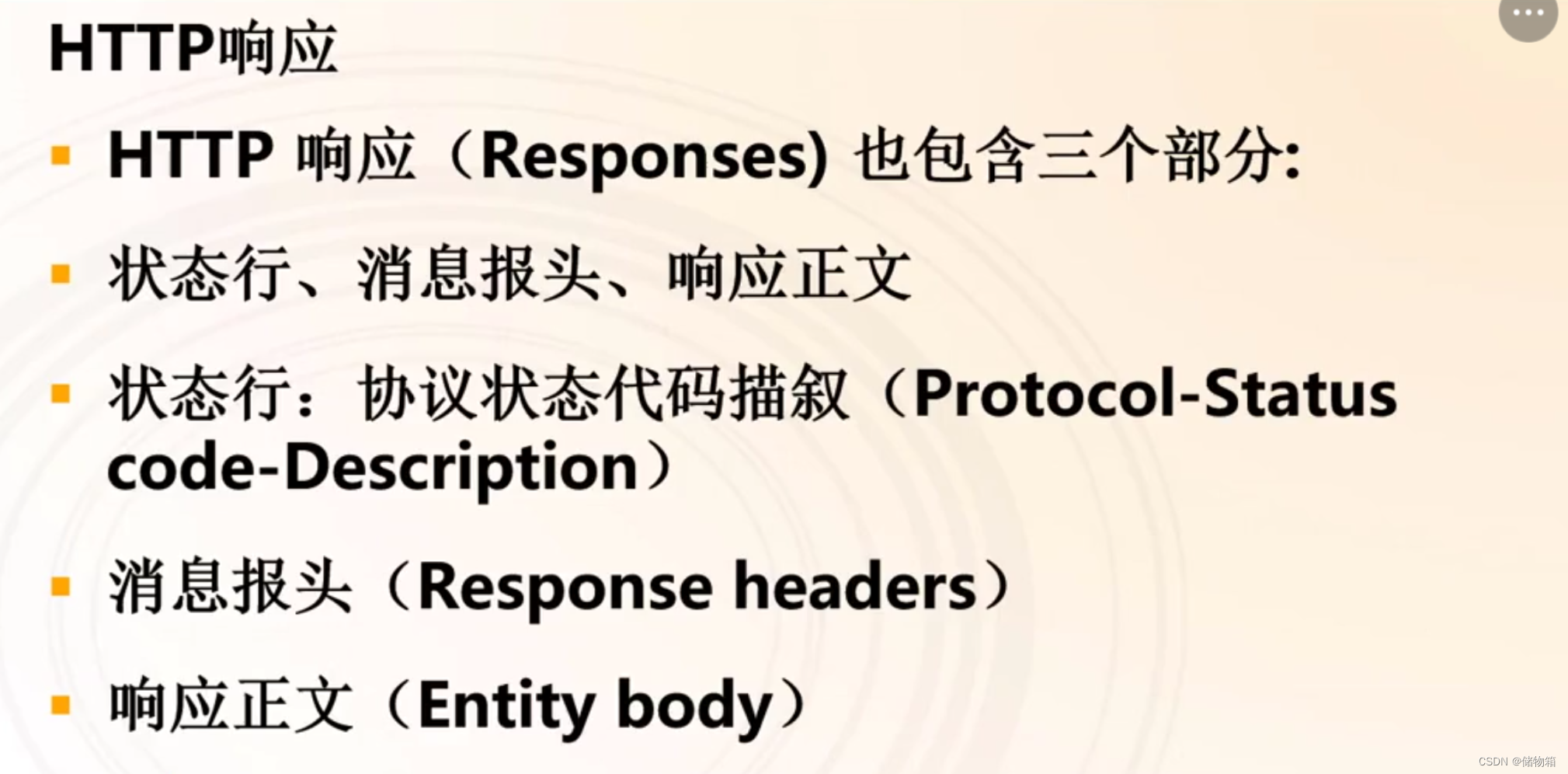 HTTP响应

• HTTP 响应（Responses) 也包含三个部分:

• 状态行、消息报头、响应正文

• 状态行：协议状态代码描叙（Protocol-Status code-Description）

• 消息报头（Response headers）

• 响应正文（Entity body）

CSDN @储物箱